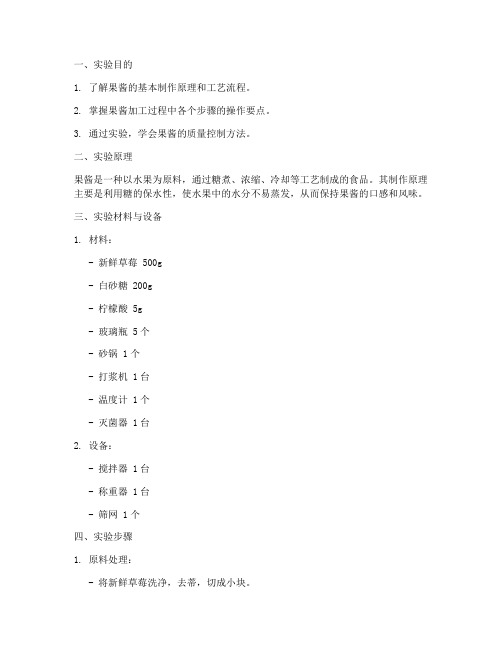 一、实验目的

1. 了解果酱的基本制作原理和工艺流程。

2. 掌握果酱加工过程中各个步骤的操作要点。

3. 通过实验，学会果酱的质量控制方法。

二、实验原理

果酱是一种以水果为原料，通过糖煮、浓缩、冷却等工艺制成的食品。其制作原理主要是利用糖的保水性，使水果中的水分不易蒸发，从而保持果酱的口感和风味。

三、实验材料与设备

1. 材料：

- 新鲜草莓 500g

- 白砂糖 200g

- 柠檬酸 5g

- 玻璃瓶 5 个

- 砂锅 1 个

- 打浆机 1 台

- 温度计 1 个

- 灭菌器 1 台

2. 设备：

- 搅拌器 1 台

- 称重器 1 台

- 筛网 1 个

四、实验步骤

1. 原料处理：

- 将新鲜草莓洗净，去蒂，切成小块。